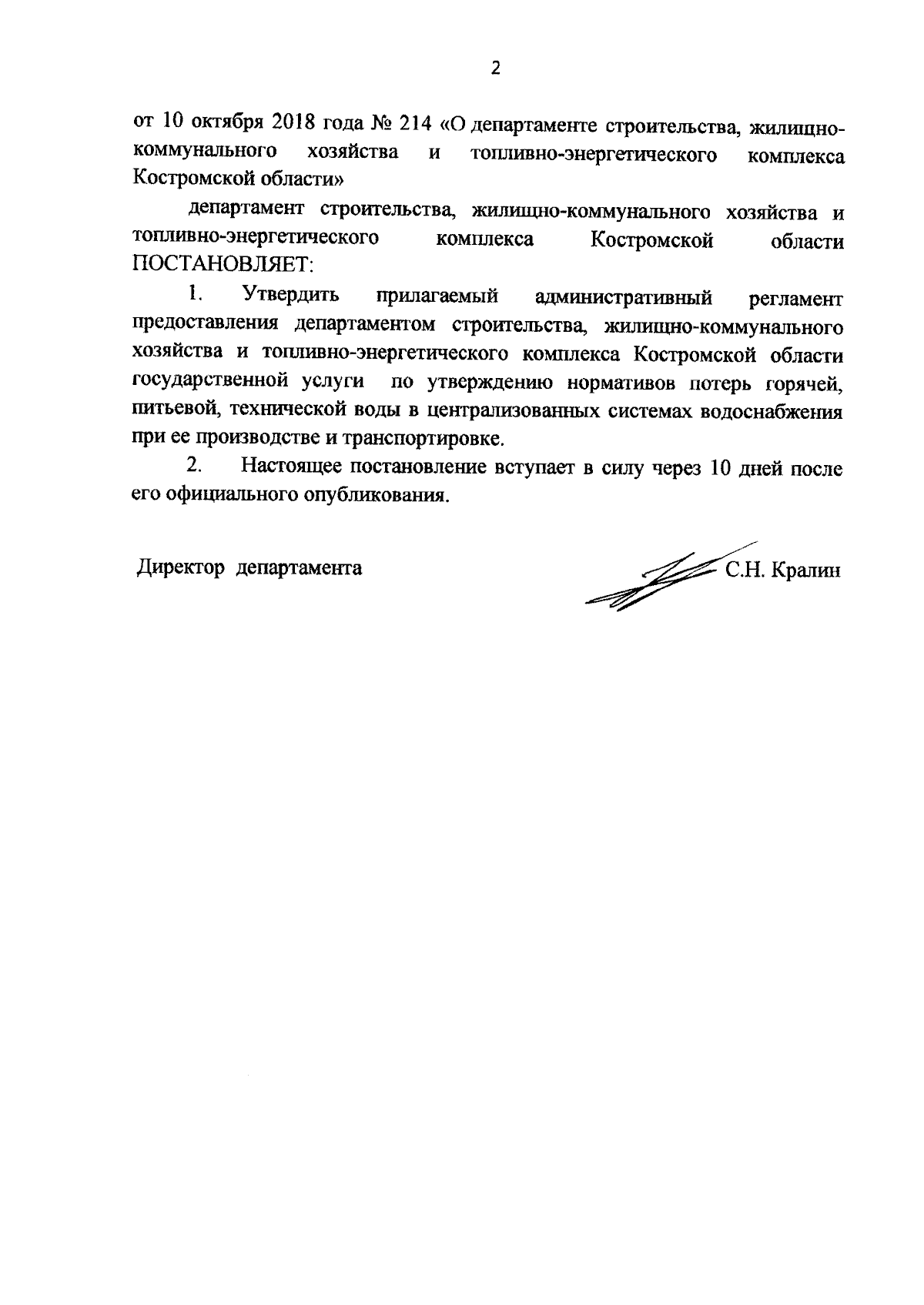 2

от 10 октября 2018 года № 214 «О департаменте строительства, жилищно-коммунального хозяйства и топливно-энергетического комплекса Костромской области»

департамент строительства, жилищно-коммунального хозяйства и топливно-энергетического комплекса Костромской области ПОСТАНОВЛЯЕТ:

1. Утвердить прилагаемый административный регламент предоставления департаментом строительства, жилищно-коммунального хозяйства и топливно-энергетического комплекса Костромской области государственной услуги по утверждению нормативов потерь горячей, питьевой, технической воды в централизованных системах водоснабжения при ее производстве и транспортировке.

2. Настоящее постановление вступает в силу через 10 дней после его официального опубликования.

Директор департамента С.Н. Кралин